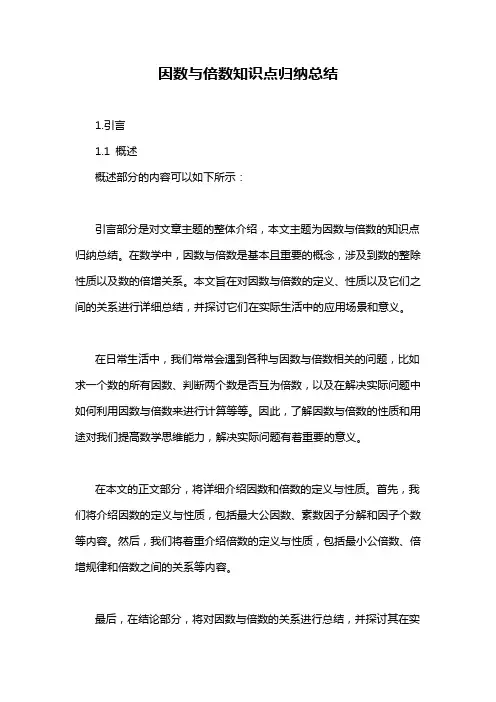 因数与倍数知识点归纳总结

1.引言

1.1 概述

概述部分的内容可以如下所示：

引言部分是对文章主题的整体介绍，本文主题为因数与倍数的知识点归纳总结。在数学中，因数与倍数是基本且重要的概念，涉及到数的整除性质以及数的倍增关系。本文旨在对因数与倍数的定义、性质以及它们之间的关系进行详细总结，并探讨它们在实际生活中的应用场景和意义。

在日常生活中，我们常常会遇到各种与因数与倍数相关的问题，比如求一个数的所有因数、判断两个数是否互为倍数，以及在解决实际问题中如何利用因数与倍数来进行计算等等。因此，了解因数与倍数的性质和用途对我们提高数学思维能力，解决实际问题有着重要的意义。

在本文的正文部分，将详细介绍因数和倍数的定义与性质。首先，我们将介绍因数的定义与性质，包括最大公因数、素数因子分解和因子个数等内容。然后，我们将着重介绍倍数的定义与性质，包括最小公倍数、倍增规律和倍数之间的关系等内容。

最后，在结论部分，将对因数与倍数的关系进行总结，并探讨其在实